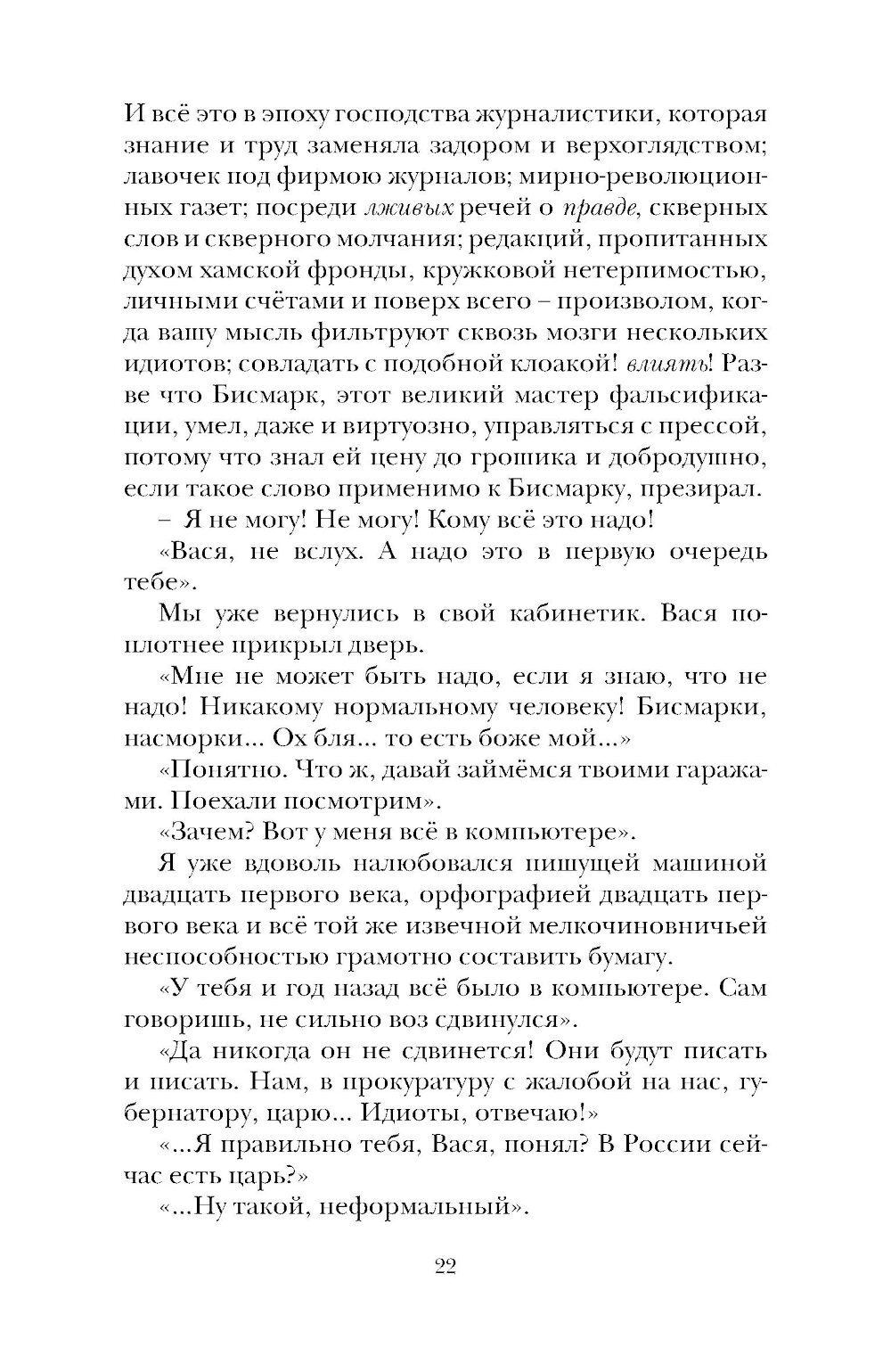 И всё это в эпоху господства журналистики, которая знание и труд заменяла задором и верхоглядством; лавочек под фирмою журналов; мирно-революционных газет; посреди лживых речей о правде, скверных слов и скверного молчания; редакций, пропитанных духом хамской фронды, кружковой нетерпимостью, личными счётами и поверх всего – произволом, когда вашу мысль фильтруют сквозь мозги нескольких идиотов; совладать с подобной клоакой! влиять! Разве что Бисмарк, этот великий мастер фальсификации, умел, даже и виртуозно, управляться с прессой, потому что знал ей цену до грошика и добродушно, если такое слово применимо к Бисмарку, презирал.

– Я не могу! Не могу! Кому всё это надо!

«Вася, не вслух. А надо это в первую очередь тебе».

Мы уже вернулись в свой кабинетик. Вася поплотнее прикрыл дверь.

«Мне не может быть надо, если я знаю, что не надо! Никакому нормальному человеку! Бисмарки, насморки... Ох бля... то есть боже мой...»

«Понятно. Что ж, давай займёмся твоими гаражами. Поехали посмотрим».

«Зачем? Вот у меня всё в компьютере».

Я уже вдоволь налюбовался пишущей машиной двадцать первого века, орфографией двадцать первого века и всё той же извечной мелкочиновничьей неспособностью грамотно составить бумагу.

«У тебя и год назад всё было в компьютере. Сам говоришь, не сильно воз сдвинулся».

«Да никогда он не сдвинется! Они будут писать и писать. Нам, в прокуратуру с жалобой на нас, губернатору, царю... Идиоты, отвечаю!»

«...Я правильно тебя, Вася, понял? В России сейчас есть царь?»

«...Ну такой, неформальный».

22